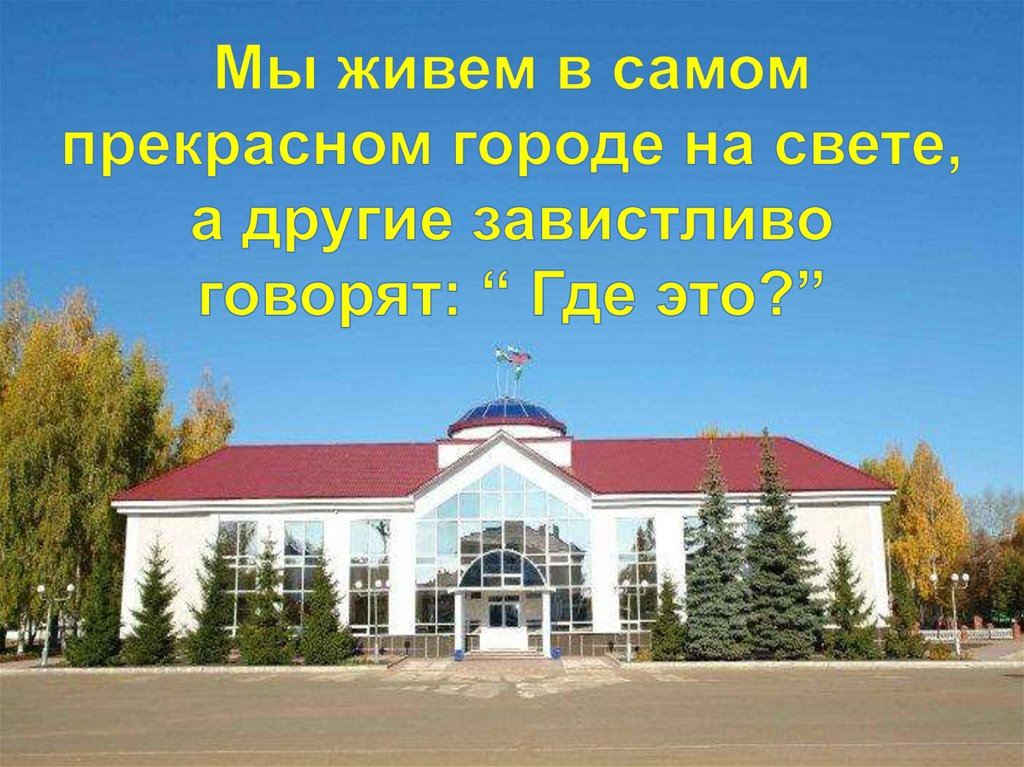 Мы живем в самом прекрасном городе на свете, а другие завистливо говорят: “ Где это?”